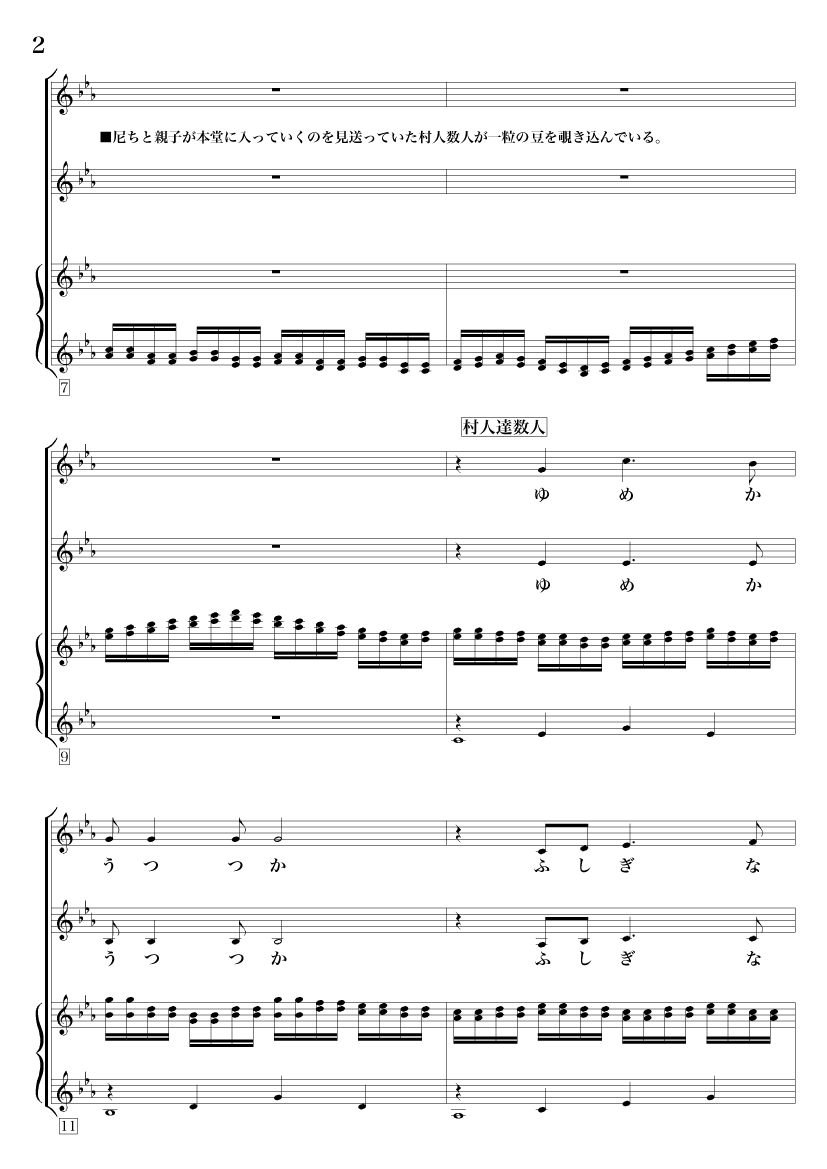 2

■尼ちと親子が本堂に入っていくのを見送っていた村人数人が一粒の豆を覗き込んでいる。

7

村人達数人

ゆ め か

ゆ め か

9

う つ つ か ふ し ぎ な

う つ つ か ふ し ぎ な

11